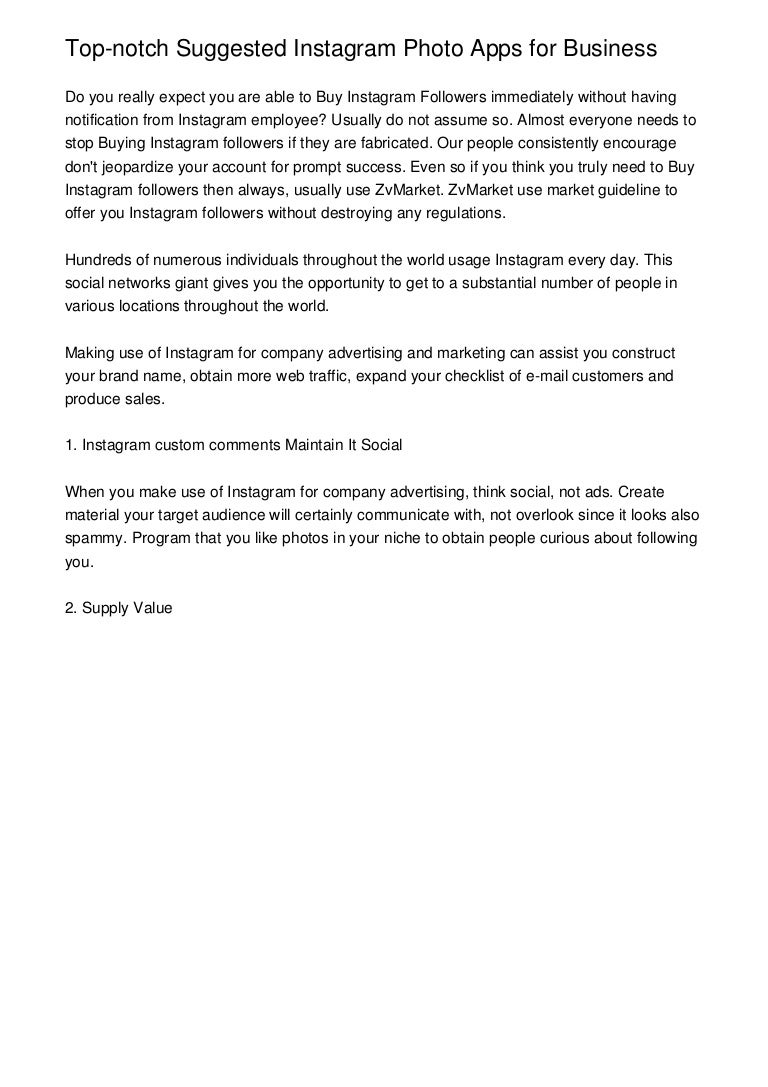 Top-notch Suggested Instagram Photo Apps for Business

Do you really expect you are able to Buy Instagram Followers immediately without having notification from Instagram employee? Usually do not assume so. Almost everyone needs to stop Buying Instagram followers if they are fabricated. Our people consistently encourage don't jeopardize your account for prompt success. Even so if you think you truly need to Buy Instagram followers then always, usually use ZvMarket. ZvMarket use market guideline to offer you Instagram followers without destroying any regulations.

Hundreds of numerous individuals throughout the world usage Instagram every day. This social networks giant gives you the opportunity to get to a substantial number of people in various locations throughout the world.

Making use of Instagram for company advertising and marketing can assist you construct your brand name, obtain more web traffic, expand your checklist of e-mail customers and produce sales.

1. Instagram custom comments Maintain It Social

When you make use of Instagram for company advertising, think social, not ads. Create material your target audience will certainly communicate with, not overlook since it looks also spammy. Program that you like photos in your niche to obtain people curious about following you.

2. Supply Value